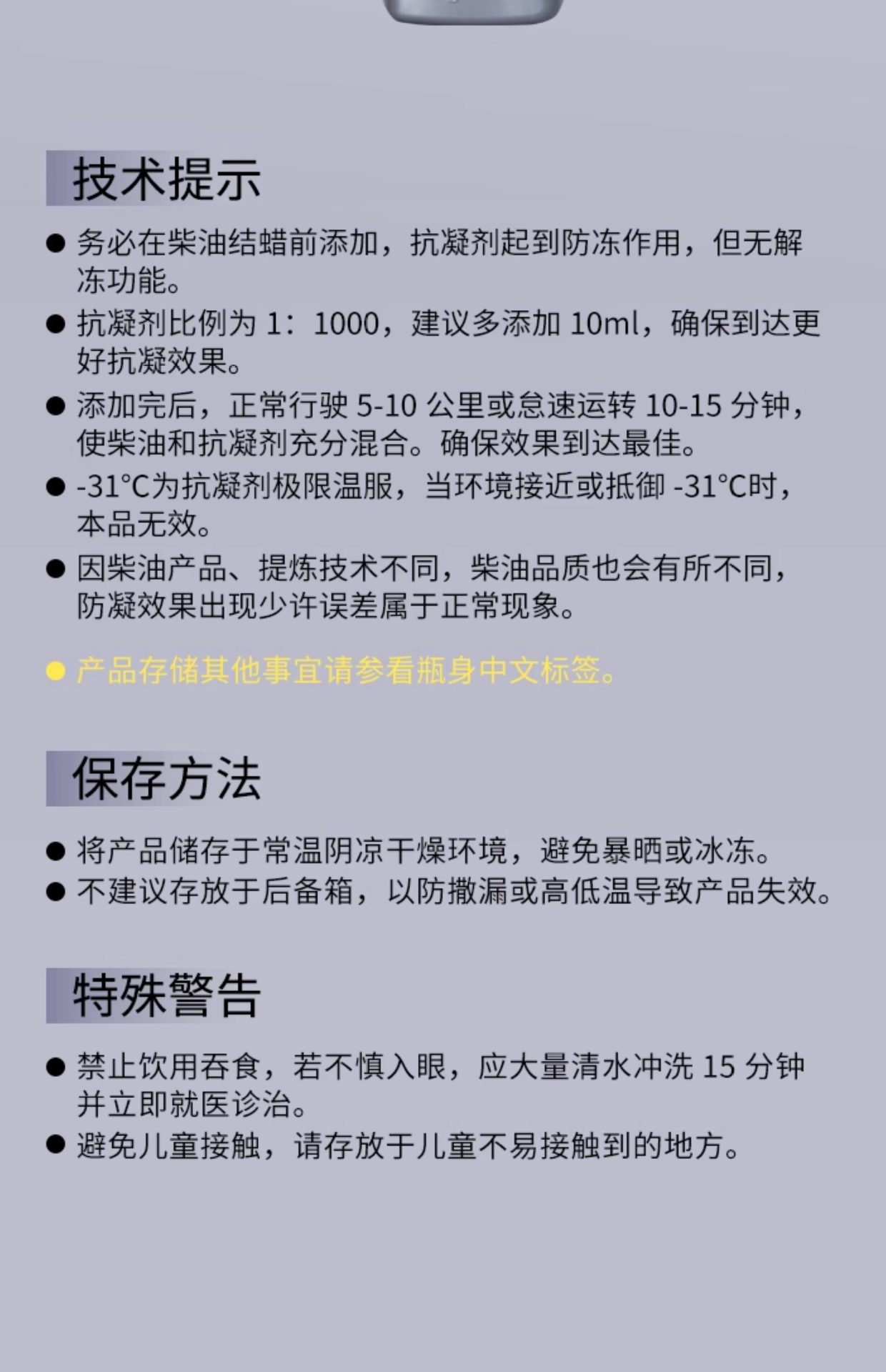 技术提示

● 务必在柴油结蜡前添加，抗凝剂起到防冻作用，但无解冻功能。

● 抗凝剂比例为 1：1000，建议多添加 10ml，确保到达更好抗凝效果。

● 添加完后，正常行驶 5-10 公里或怠速运转 10-15 分钟，使柴油和抗凝剂充分混合。确保效果到达最佳。

● -31°C为抗凝剂极限温服，当环境接近或抵御 -31°C时，本品无效。

● 因柴油产品、提炼技术不同，柴油品质也会有所不同，防凝效果出现少许误差属于正常现象。

● 产品存储其他事宜请参看瓶身中文标签。

保存方法

● 将产品储存于常温阴凉干燥环境，避免暴晒或冰冻。
● 不建议存放于后备箱，以防撒漏或高低温导致产品失效。

特殊警告

● 禁止饮用吞食，若不慎入眼，应大量清水冲洗 15 分钟并立即就医诊治。
● 避免儿童接触，请存放于儿童不易接触到的地方。